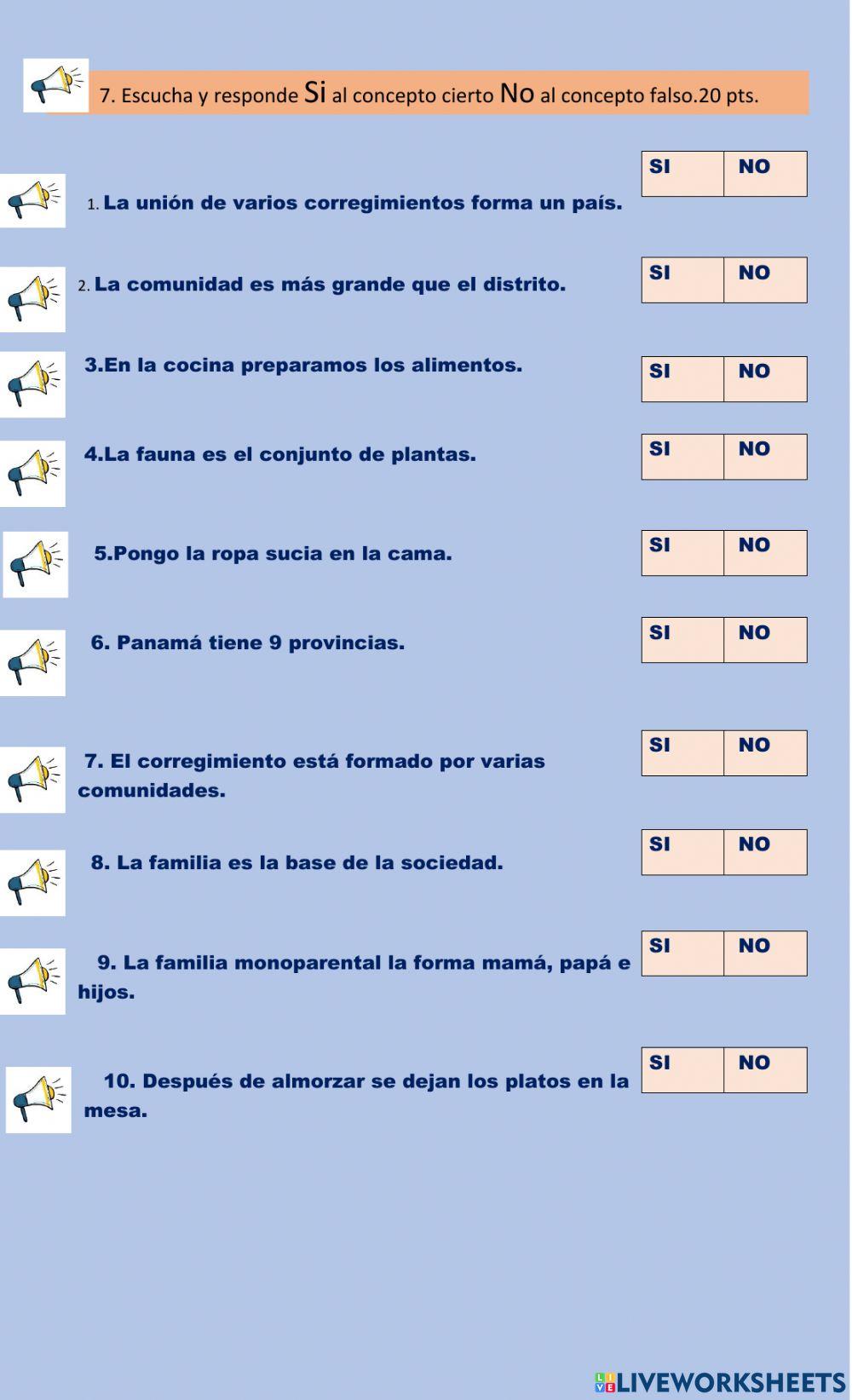 7. Escucha y responde Si al concepto cierto No al concepto falso.20 pts.

1. La unión de varios corregimientos forma un país.

| SI | NO |
|---|---|

2. La comunidad es más grande que el distrito.

| SI | NO |
|---|---|

3.En la cocina preparamos los alimentos.

| SI | NO |
|---|---|

4.La fauna es el conjunto de plantas.

| SI | NO |
|---|---|

5.Pongo la ropa sucia en la cama.

| SI | NO |
|---|---|

6. Panamá tiene 9 provincias.

| SI | NO |
|---|---|

7. El corregimiento está formado por varias comunidades.

| SI | NO |
|---|---|

8. La familia es la base de la sociedad.

| SI | NO |
|---|---|

9. La familia monoparental la forma mamá, papá e hijos.

| SI | NO |
|---|---|

10. Después de almorzar se dejan los platos en la mesa.

| SI | NO |
|---|---|

LIVEWORKSHEETS